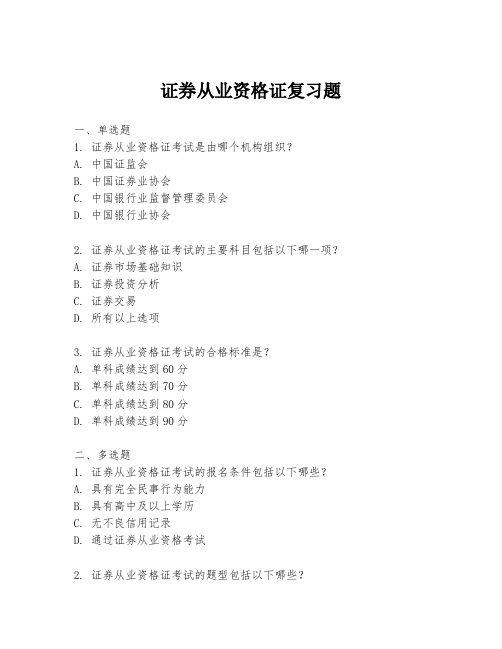 证券从业资格证复习题

一、单选题
1. 证券从业资格证考试是由哪个机构组织？
A. 中国证监会
B. 中国证券业协会
C. 中国银行业监督管理委员会
D. 中国银行业协会

2. 证券从业资格证考试的主要科目包括以下哪一项？
A. 证券市场基础知识
B. 证券投资分析
C. 证券交易
D. 所有以上选项

3. 证券从业资格证考试的合格标准是？
A. 单科成绩达到 60 分
B. 单科成绩达到 70 分
C. 单科成绩达到 80 分
D. 单科成绩达到 90 分

二、多选题
1. 证券从业资格证考试的报名条件包括以下哪些？
A. 具有完全民事行为能力
B. 具有高中及以上学历
C. 无不良信用记录
D. 通过证券从业资格考试

2. 证券从业资格证考试的题型包括以下哪些？